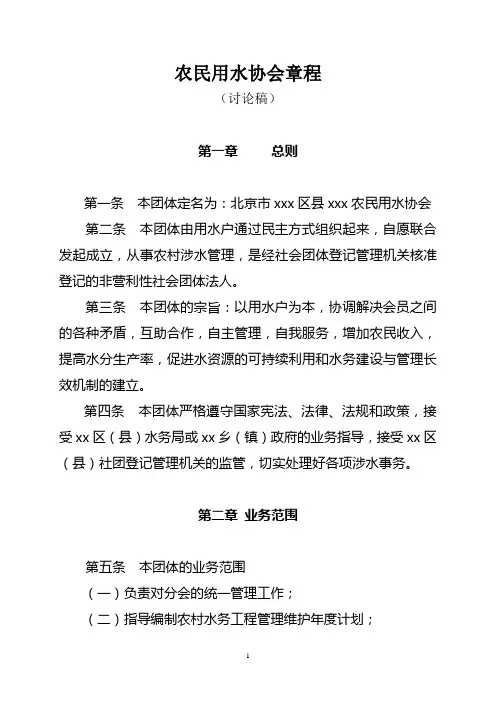 农民用水协会章程

（讨论稿）

第一章　　总则

第一条　本团体定名为：北京市 xxx 区县 xxx 农民用水协会

第二条　本团体由用水户通过民主方式组织起来，自愿联合发起成立，从事农村涉水管理，是经社会团体登记管理机关核准登记的非营利性社会团体法人。

第三条　本团体的宗旨：以用水户为本，协调解决会员之间的各种矛盾，互助合作，自主管理，自我服务，增加农民收入，提高水分生产率，促进水资源的可持续利用和水务建设与管理长效机制的建立。

第四条　本团体严格遵守国家宪法、法律、法规和政策，接受 xx 区（县）水务局或 xx 乡（镇）政府的业务指导，接受 xx 区（县）社团登记管理机关的监管，切实处理好各项涉水事务。

第二章　业务范围

第五条　本团体的业务范围

（一）负责对分会的统一管理工作；

（二）指导编制农村水务工程管理维护年度计划；

1